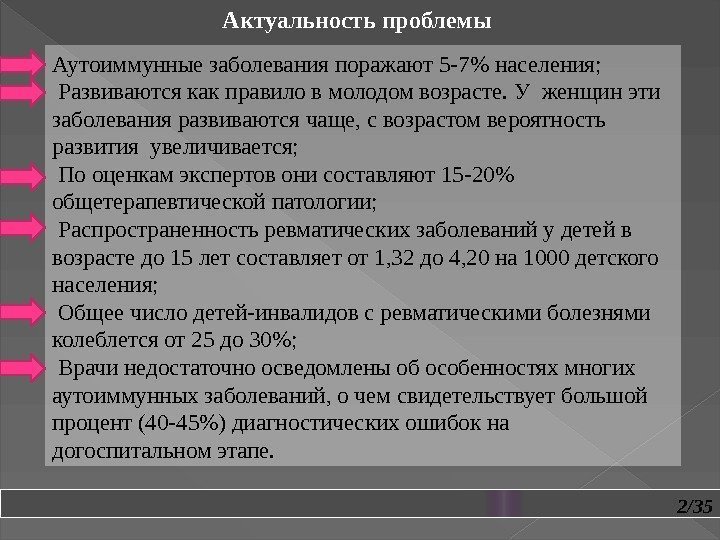 Актуальность проблемы

Аутоиммунные заболевания поражают 5-7% населения;

Развиваются как правило в молодом возрасте. У женщин эти заболевания развиваются чаще, с возрастом вероятность развития увеличивается;

По оценкам экспертов они составляют 15-20% общетерапевтической патологии;

Распространенность ревматических заболеваний у детей в возрасте до 15 лет составляет от 1,32 до 4,20 на 1000 детского населения;

Общее число детей-инвалидов с ревматическими болезнями колеблется от 25 до 30%;

Врачи недостаточно осведомлены об особенностях многих аутоиммунных заболеваний, о чем свидетельствует большой процент (40-45%) диагностических ошибок на догоспитальном этапе.

2/35